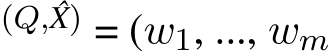 $^{(Q,\hat{X})} = (w_1, ..., w_m$